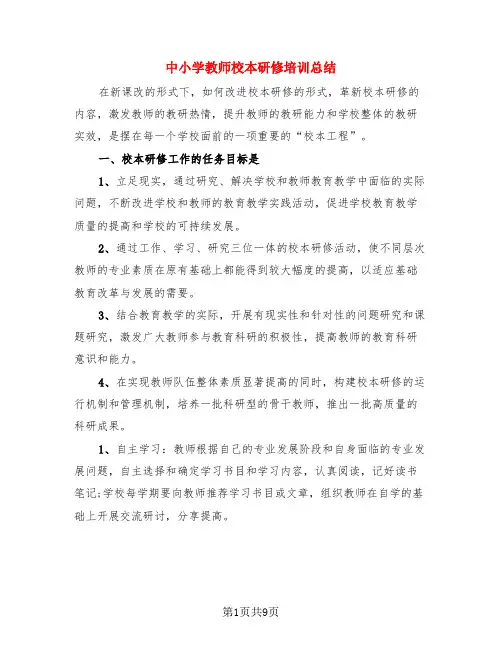 中小学教师校本研修培训总结

在新课改的形式下，如何改进校本研修的形式，革新校本研修的内容，激发教师的教研热情，提升教师的教研能力和学校整体的教研实效，是摆在每一个学校面前的一项重要的“校本工程”。

一、校本研修工作的任务目标是

1、立足现实，通过研究、解决学校和教师教育教学中面临的实际问题，不断改进学校和教师的教育教学实践活动，促进学校教育教学质量的提高和学校的可持续发展。

2、通过工作、学习、研究三位一体的校本研修活动，使不同层次教师的专业素质在原有基础上都能得到较大幅度的提高，以适应基础教育改革与发展的需要。

3、结合教育教学的实际，开展有现实性和针对性的问题研究和课题研究，激发广大教师参与教育科研的积极性，提高教师的教育科研意识和能力。

4、在实现教师队伍整体素质显著提高的同时，构建校本研修的运行机制和管理机制，培养一批科研型的骨干教师，推出一批高质量的科研成果。

1、自主学习：教师根据自己的专业发展阶段和自身面临的专业发展问题，自主选择和确定学习书目和学习内容，认真阅读，记好读书笔记;学校每学期要向教师推荐学习书目或文章，组织教师在自学的基础上开展交流研讨，分享提高。

第1页共9页